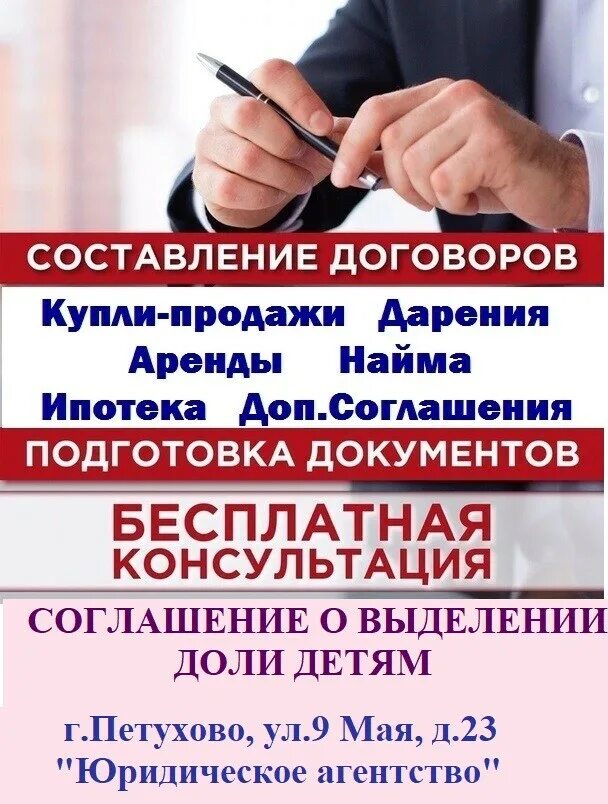 СОСТАВЛЕНИЕ ДОГОВОРОВ

Купли-продажи Дарения
Аренды Найма
Ипотека Доп.Соглашения

ПОДГОТОВКА ДОКУМЕНТОВ

БЕСПЛАТНАЯ КОНСУЛЬТАЦИЯ

СОГЛАШЕНИЕ О ВЫДЕЛЕНИИ ДОЛИ ДЕТЯМ

г.Петухово, ул.9 Мая, д.23
"Юридическое агентство"